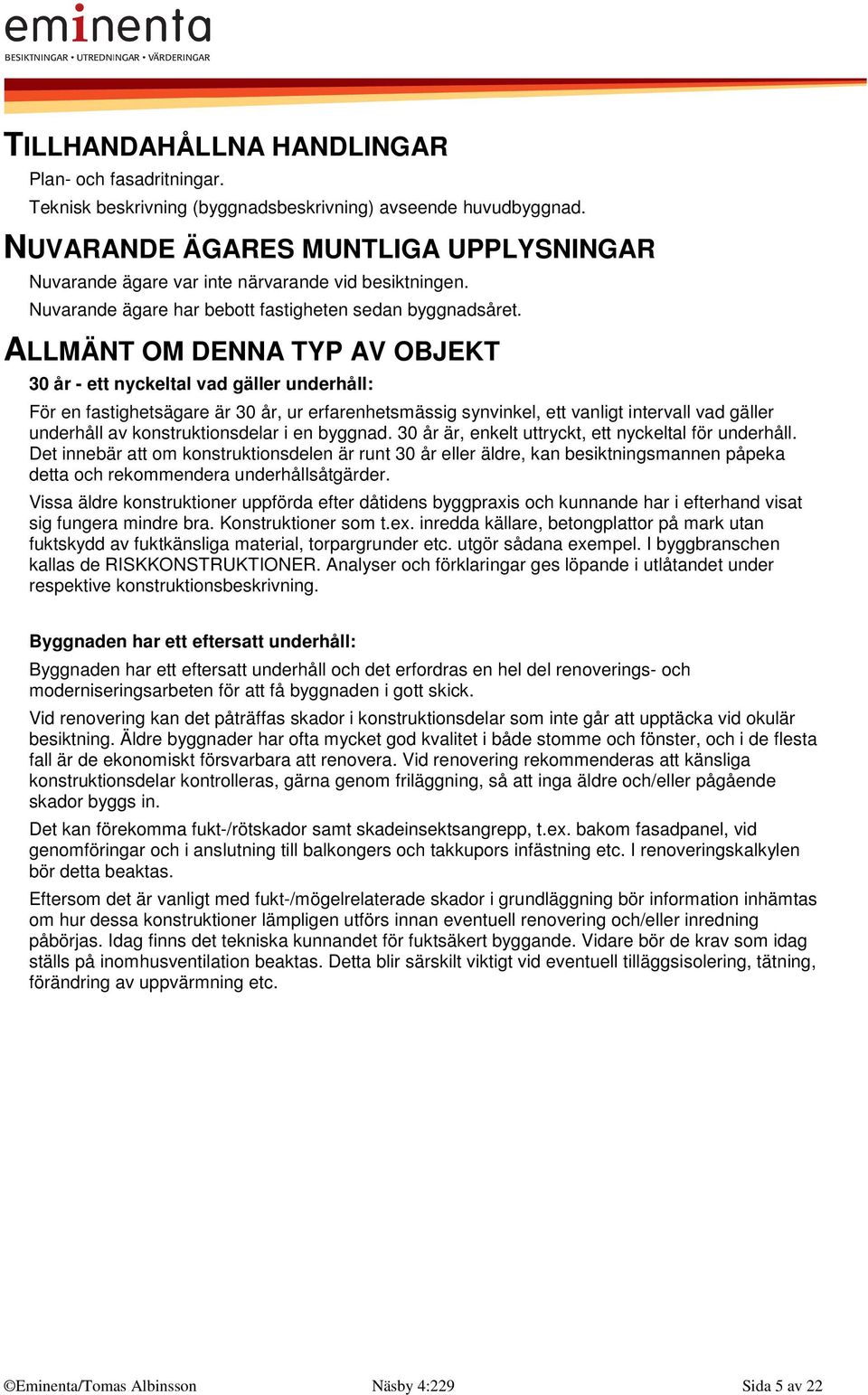 eminenta
BESIKTNINGAR • UTREDNINGAR • VÄRDERINGAR

TILLHANDAHÅLLNA HANDLINGAR

Plan- och fasadritningar.

Teknisk beskrivning (byggnadsbeskrivning) avseende huvudbyggnad.

NUVARANDE ÄGARES MUNTLIGA UPPLYSNINGAR

Nuvarande ägare var inte närvarande vid besiktningen.

Nuvarande ägare har bebott fastigheten sedan byggnadsåret.

ALLMÄNT OM DENNA TYP AV OBJEKT

30 år - ett nyckeltal vad gäller underhåll:

För en fastighetsägare är 30 år, ur erfarenhetsmässig synvinkel, ett vanligt intervall vad gäller underhåll av konstruktionsdelar i en byggnad. 30 år är, enkelt uttryckt, ett nyckeltal för underhåll. Det innebär att om konstruktionsdelen är runt 30 år eller äldre, kan besiktningsmannen påpeka detta och rekommendera underhållsåtgärder.

Vissa äldre konstruktioner uppförda efter dåtidens byggpraxis och kunnande har i efterhand visat sig fungera mindre bra. Konstruktioner som t.ex. inredda källare, betongplattor på mark utan fuktskydd av fuktkänsliga material, torpargrunder etc. utgör sådana exempel. I byggbranschen kallas de RISKKONSTRUKTIONER. Analyser och förklaringar ges löpande i utlåtandet under respektive konstruktionsbeskrivning.

Byggnaden har ett eftersatt underhåll:

Byggnaden har ett eftersatt underhåll och det erfordras en hel del renoverings- och moderniseringsarbeten för att få byggnaden i gott skick.

Vid renovering kan det påträffas skador i konstruktionsdelar som inte går att upptäcka vid okulär besiktning. Äldre byggnader har ofta mycket god kvalitet i både stomme och fönster, och i de flesta fall är de ekonomiskt försvarbara att renovera. Vid renovering rekommenderas att känsliga konstruktionsdelar kontrolleras, gärna genom friläggning, så att inga äldre och/eller pågående skador byggs in.

Det kan förekomma fukt-/rötskador samt skadeinsektsangrepp, t.ex. bakom fasadpanel, vid genomföringar och i anslutning till balkongers och takkupors infästning etc. I renoveringskalkylen bör detta beaktas.

Eftersom det är vanligt med fukt-/mögelrelaterade skador i grundläggning bör information inhämtas om hur dessa konstruktioner lämpligen utförs innan eventuell renovering och/eller inredning påbörjas. Idag finns det tekniska kunnandet för fuktsäkert byggande. Vidare bör de krav som idag ställs på inomhusventilation beaktas. Detta blir särskilt viktigt vid eventuell tilläggsisolering, tätning, förändring av uppvärmning etc.

©Eminenta/Tomas Albinsson Näsby 4:229 Sida 5 av 22